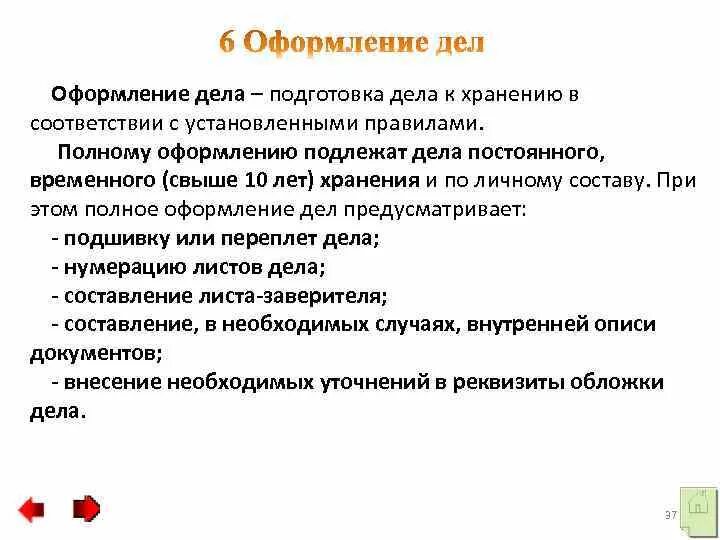 6 Оформление дел

Оформление дела – подготовка дела к хранению в соответствии с установленными правилами.

Полному оформлению подлежат дела постоянного, временного (свыше 10 лет) хранения и по личному составу. При этом полное оформление дел предусматривает:

- подшивку или переплет дела;
- нумерацию листов дела;
- составление листа-заверителя;
- составление, в необходимых случаях, внутренней описи документов;
- внесение необходимых уточнений в реквизиты обложки дела.

37